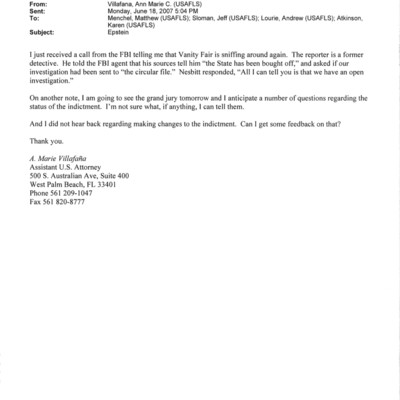 From: Villafana, Ann Marie C. (USAFLS)
Sent: Monday, June 18, 2007 5:04 PM
To: Menchel, Matthew (USAFLS); Sloman, Jeff (USAFLS); Lourie, Andrew (USAFLS); Atkinson, Karen (USAFLS)
Subject: Epstein

I just received a call from the FBI telling me that Vanity Fair is sniffing around again. The reporter is a former detective. He told the FBI agent that his sources tell him "the State has been bought off," and asked if our investigation had been sent to "the circular file." Nesbitt responded, "All I can tell you is that we have an open investigation."

On another note, I am going to see the grand jury tomorrow and I anticipate a number of questions regarding the status of the indictment. I'm not sure what, if anything, I can tell them.

And I did not hear back regarding making changes to the indictment. Can I get some feedback on that?

Thank you.

A. Marie Villafaña
Assistant U.S. Attorney
500 S. Australian Ave, Suite 400
West Palm Beach, FL 33401
Phone 561 209-1047
Fax 561 820-8777